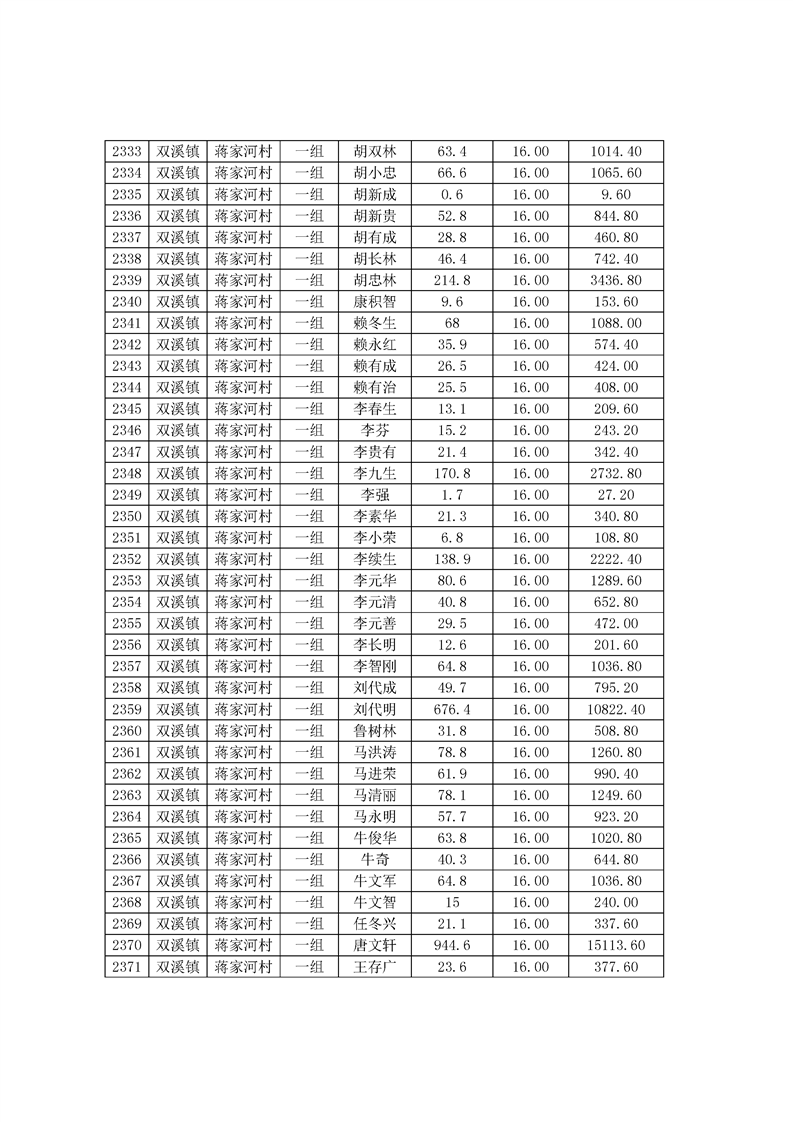 | 2333 | 双溪镇 | 蒋家河村 | 一组 | 胡双林 | 63.4 | 16.00 | 1014.40 |
|---|---|---|---|---|---|---|---|
| 2334 | 双溪镇 | 蒋家河村 | 一组 | 胡小忠 | 66.6 | 16.00 | 1065.60 |
| 2335 | 双溪镇 | 蒋家河村 | 一组 | 胡新成 | 0.6 | 16.00 | 9.60 |
| 2336 | 双溪镇 | 蒋家河村 | 一组 | 胡新贵 | 52.8 | 16.00 | 844.80 |
| 2337 | 双溪镇 | 蒋家河村 | 一组 | 胡有成 | 28.8 | 16.00 | 460.80 |
| 2338 | 双溪镇 | 蒋家河村 | 一组 | 胡长林 | 46.4 | 16.00 | 742.40 |
| 2339 | 双溪镇 | 蒋家河村 | 一组 | 胡忠林 | 214.8 | 16.00 | 3436.80 |
| 2340 | 双溪镇 | 蒋家河村 | 一组 | 康积智 | 9.6 | 16.00 | 153.60 |
| 2341 | 双溪镇 | 蒋家河村 | 一组 | 赖冬生 | 68 | 16.00 | 1088.00 |
| 2342 | 双溪镇 | 蒋家河村 | 一组 | 赖永红 | 35.9 | 16.00 | 574.40 |
| 2343 | 双溪镇 | 蒋家河村 | 一组 | 赖有成 | 26.5 | 16.00 | 424.00 |
| 2344 | 双溪镇 | 蒋家河村 | 一组 | 赖有治 | 25.5 | 16.00 | 408.00 |
| 2345 | 双溪镇 | 蒋家河村 | 一组 | 李春生 | 13.1 | 16.00 | 209.60 |
| 2346 | 双溪镇 | 蒋家河村 | 一组 | 李芬 | 15.2 | 16.00 | 243.20 |
| 2347 | 双溪镇 | 蒋家河村 | 一组 | 李贵有 | 21.4 | 16.00 | 342.40 |
| 2348 | 双溪镇 | 蒋家河村 | 一组 | 李九生 | 170.8 | 16.00 | 2732.80 |
| 2349 | 双溪镇 | 蒋家河村 | 一组 | 李强 | 1.7 | 16.00 | 27.20 |
| 2350 | 双溪镇 | 蒋家河村 | 一组 | 李素华 | 21.3 | 16.00 | 340.80 |
| 2351 | 双溪镇 | 蒋家河村 | 一组 | 李小荣 | 6.8 | 16.00 | 108.80 |
| 2352 | 双溪镇 | 蒋家河村 | 一组 | 李续生 | 138.9 | 16.00 | 2222.40 |
| 2353 | 双溪镇 | 蒋家河村 | 一组 | 李元华 | 80.6 | 16.00 | 1289.60 |
| 2354 | 双溪镇 | 蒋家河村 | 一组 | 李元清 | 40.8 | 16.00 | 652.80 |
| 2355 | 双溪镇 | 蒋家河村 | 一组 | 李元善 | 29.5 | 16.00 | 472.00 |
| 2356 | 双溪镇 | 蒋家河村 | 一组 | 李长明 | 12.6 | 16.00 | 201.60 |
| 2357 | 双溪镇 | 蒋家河村 | 一组 | 李智刚 | 64.8 | 16.00 | 1036.80 |
| 2358 | 双溪镇 | 蒋家河村 | 一组 | 刘代成 | 49.7 | 16.00 | 795.20 |
| 2359 | 双溪镇 | 蒋家河村 | 一组 | 刘代明 | 676.4 | 16.00 | 10822.40 |
| 2360 | 双溪镇 | 蒋家河村 | 一组 | 鲁树林 | 31.8 | 16.00 | 508.80 |
| 2361 | 双溪镇 | 蒋家河村 | 一组 | 马洪涛 | 78.8 | 16.00 | 1260.80 |
| 2362 | 双溪镇 | 蒋家河村 | 一组 | 马进荣 | 61.9 | 16.00 | 990.40 |
| 2363 | 双溪镇 | 蒋家河村 | 一组 | 马清丽 | 78.1 | 16.00 | 1249.60 |
| 2364 | 双溪镇 | 蒋家河村 | 一组 | 马永明 | 57.7 | 16.00 | 923.20 |
| 2365 | 双溪镇 | 蒋家河村 | 一组 | 牛俊华 | 63.8 | 16.00 | 1020.80 |
| 2366 | 双溪镇 | 蒋家河村 | 一组 | 牛奇 | 40.3 | 16.00 | 644.80 |
| 2367 | 双溪镇 | 蒋家河村 | 一组 | 牛文军 | 64.8 | 16.00 | 1036.80 |
| 2368 | 双溪镇 | 蒋家河村 | 一组 | 牛文智 | 15 | 16.00 | 240.00 |
| 2369 | 双溪镇 | 蒋家河村 | 一组 | 任冬兴 | 21.1 | 16.00 | 337.60 |
| 2370 | 双溪镇 | 蒋家河村 | 一组 | 唐文轩 | 944.6 | 16.00 | 15113.60 |
| 2371 | 双溪镇 | 蒋家河村 | 一组 | 王存广 | 23.6 | 16.00 | 377.60 |